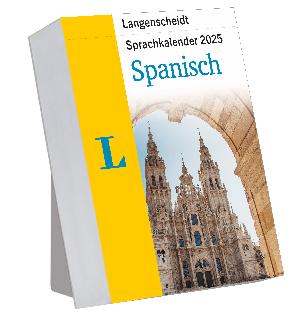 Langenscheidt
Sprachkalender 2025
Spanisch

L